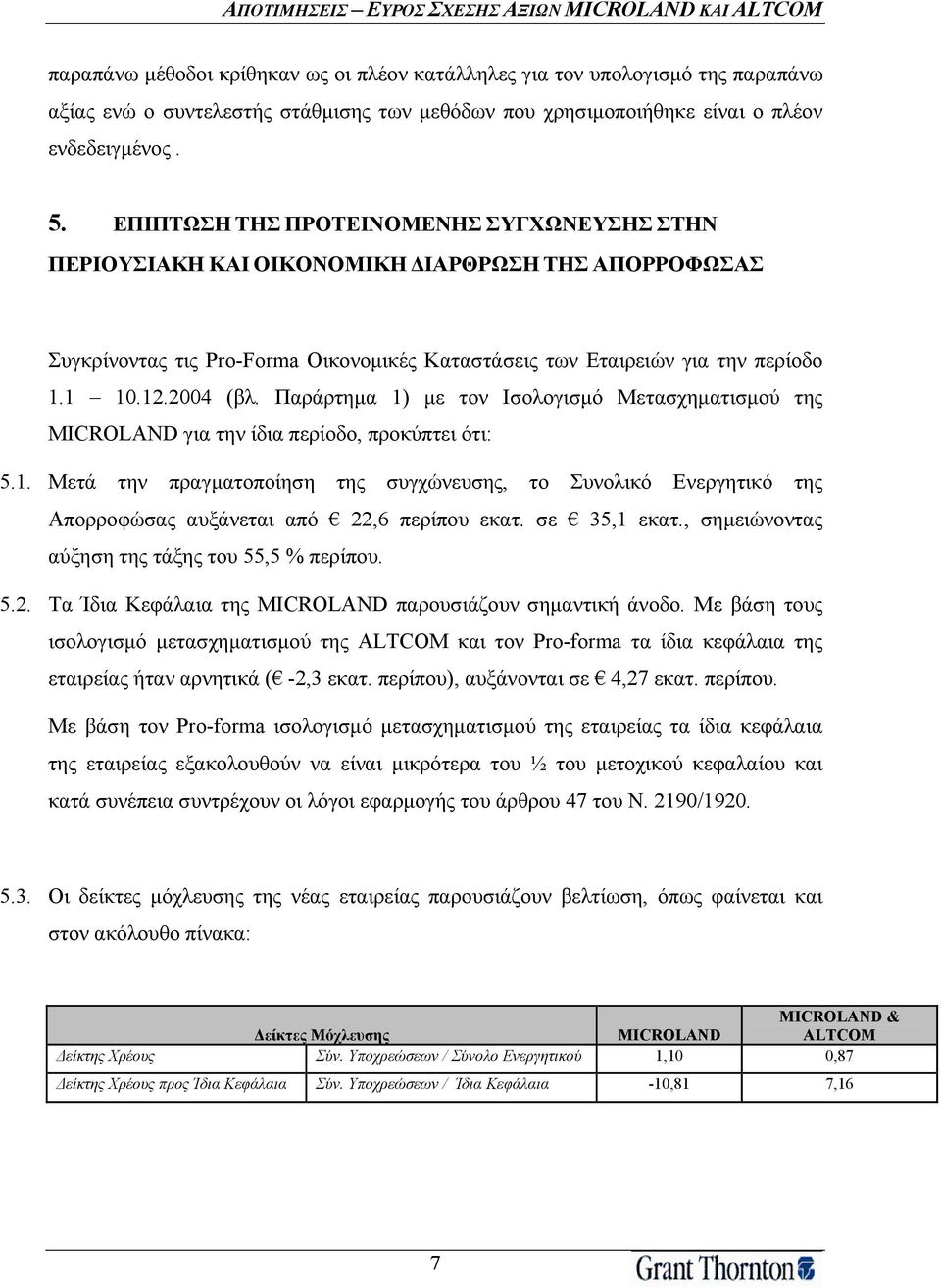 ΑΠΟΤΙΜΗΣΕΙΣ – ΕΥΡΟΣ ΣΧΕΣΗΣ ΑΞΙΩΝ MICROLAND ΚΑΙ ALTCOM

παραπάνω μέθοδοι κρίθηκαν ως οι πλέον κατάλληλες για τον υπολογισμό της παραπάνω αξίας ενώ ο συντελεστής στάθμισης των μεθόδων που χρησιμοποιήθηκε είναι ο πλέον ενδεδειγμένος .

5. ΕΠΙΠΤΩΣΗ ΤΗΣ ΠΡΟΤΕΙΝΟΜΕΝΗΣ ΣΥΓΧΩΝΕΥΣΗΣ ΣΤΗΝ ΠΕΡΙΟΥΣΙΑΚΗ ΚΑΙ ΟΙΚΟΝΟΜΙΚΗ ΔΙΑΡΘΡΩΣΗ ΤΗΣ ΑΠΟΡΡΟΦΩΣΑΣ

Συγκρίνοντας τις Pro-Forma Οικονομικές Καταστάσεις των Εταιρειών για την περίοδο 1.1 – 10.12.2004 (βλ. Παράρτημα 1) με τον Ισολογισμό Μετασχηματισμού της MICROLAND για την ίδια περίοδο, προκύπτει ότι:

5.1. Μετά την πραγματοποίηση της συγχώνευσης, το Συνολικό Ενεργητικό της Απορροφώσας αυξάνεται από € 22,6 περίπου εκατ. σε € 35,1 εκατ., σημειώνοντας αύξηση της τάξης του 55,5 % περίπου.

5.2. Τα Ίδια Κεφάλαια της MICROLAND παρουσιάζουν σημαντική άνοδο. Με βάση τους ισολογισμό μετασχηματισμού της ALTCOM και τον Pro-forma τα ίδια κεφάλαια της εταιρείας ήταν αρνητικά (€ -2,3 εκατ. περίπου), αυξάνονται σε € 4,27 εκατ. περίπου.

Με βάση τον Pro-forma ισολογισμό μετασχηματισμού της εταιρείας τα ίδια κεφάλαια της εταιρείας εξακολουθούν να είναι μικρότερα του ½ του μετοχικού κεφαλαίου και κατά συνέπεια συντρέχουν οι λόγοι εφαρμογής του άρθρου 47 του Ν. 2190/1920.

5.3. Οι δείκτες μόχλευσης της νέας εταιρείας παρουσιάζουν βελτίωση, όπως φαίνεται και στον ακόλουθο πίνακα:

| Δείκτες Μόχλευσης | | MICROLAND | MICROLAND & ALTCOM |
|---|---|---|---|
| Δείκτης Χρέους | Σύν. Υποχρεώσεων / Σύνολο Ενεργητικού | 1,10 | 0,87 |
| Δείκτης Χρέους προς Ίδια Κεφάλαια | Σύν. Υποχρεώσεων / Ίδια Κεφάλαια | -10,81 | 7,16 |

7

Grant Thornton